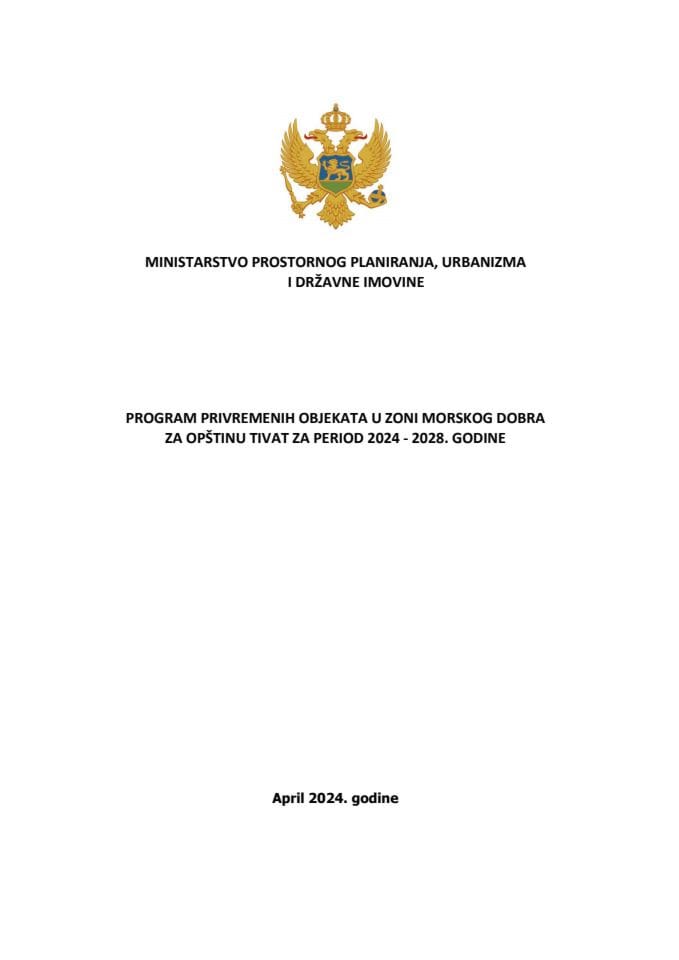 MINISTARSTVO PROSTORNOG PLANIRANJA, URBANIZMA I DRŽAVNE IMOVINE

PROGRAM PRIVREMENIH OBJEKATA U ZONI MORSKOG DOBRA ZA OPŠTINU TIVAT ZA PERIOD 2024 - 2028. GODINE

April 2024. godine